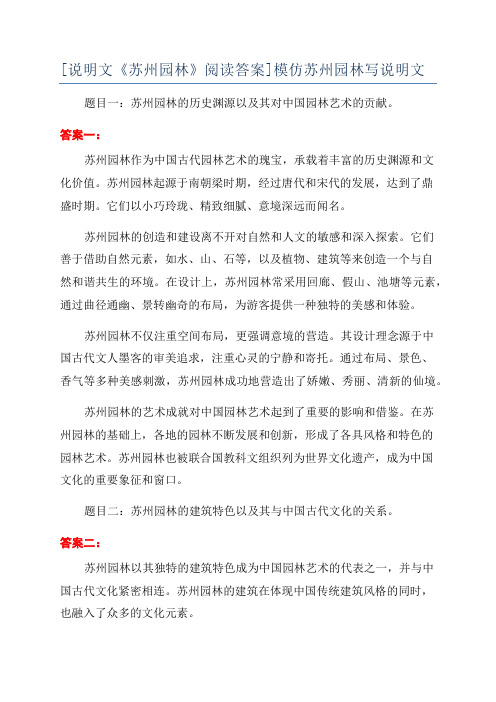 [说明文《苏州园林》阅读答案]模仿苏州园林写说明文

题目一：苏州园林的历史渊源以及其对中国园林艺术的贡献。

答案一：

苏州园林作为中国古代园林艺术的瑰宝，承载着丰富的历史渊源和文化价值。苏州园林起源于南朝梁时期，经过唐代和宋代的发展，达到了鼎盛时期。它们以小巧玲珑、精致细腻、意境深远而闻名。

苏州园林的创造和建设离不开对自然和人文的敏感和深入探索。它们善于借助自然元素，如水、山、石等，以及植物、建筑等来创造一个与自然和谐共生的环境。在设计上，苏州园林常采用回廊、假山、池塘等元素，通过曲径通幽、景转幽奇的布局，为游客提供一种独特的美感和体验。

苏州园林不仅注重空间布局，更强调意境的营造。其设计理念源于中国古代文人墨客的审美追求，注重心灵的宁静和寄托。通过布局、景色、香气等多种美感刺激，苏州园林成功地营造出了娇嫩、秀丽、清新的仙境。

苏州园林的艺术成就对中国园林艺术起到了重要的影响和借鉴。在苏州园林的基础上，各地的园林不断发展和创新，形成了各具风格和特色的园林艺术。苏州园林也被联合国教科文组织列为世界文化遗产，成为中国文化的重要象征和窗口。

题目二：苏州园林的建筑特色以及其与中国古代文化的关系。

答案二：

苏州园林以其独特的建筑特色成为中国园林艺术的代表之一，并与中国古代文化紧密相连。苏州园林的建筑在体现中国传统建筑风格的同时，也融入了众多的文化元素。